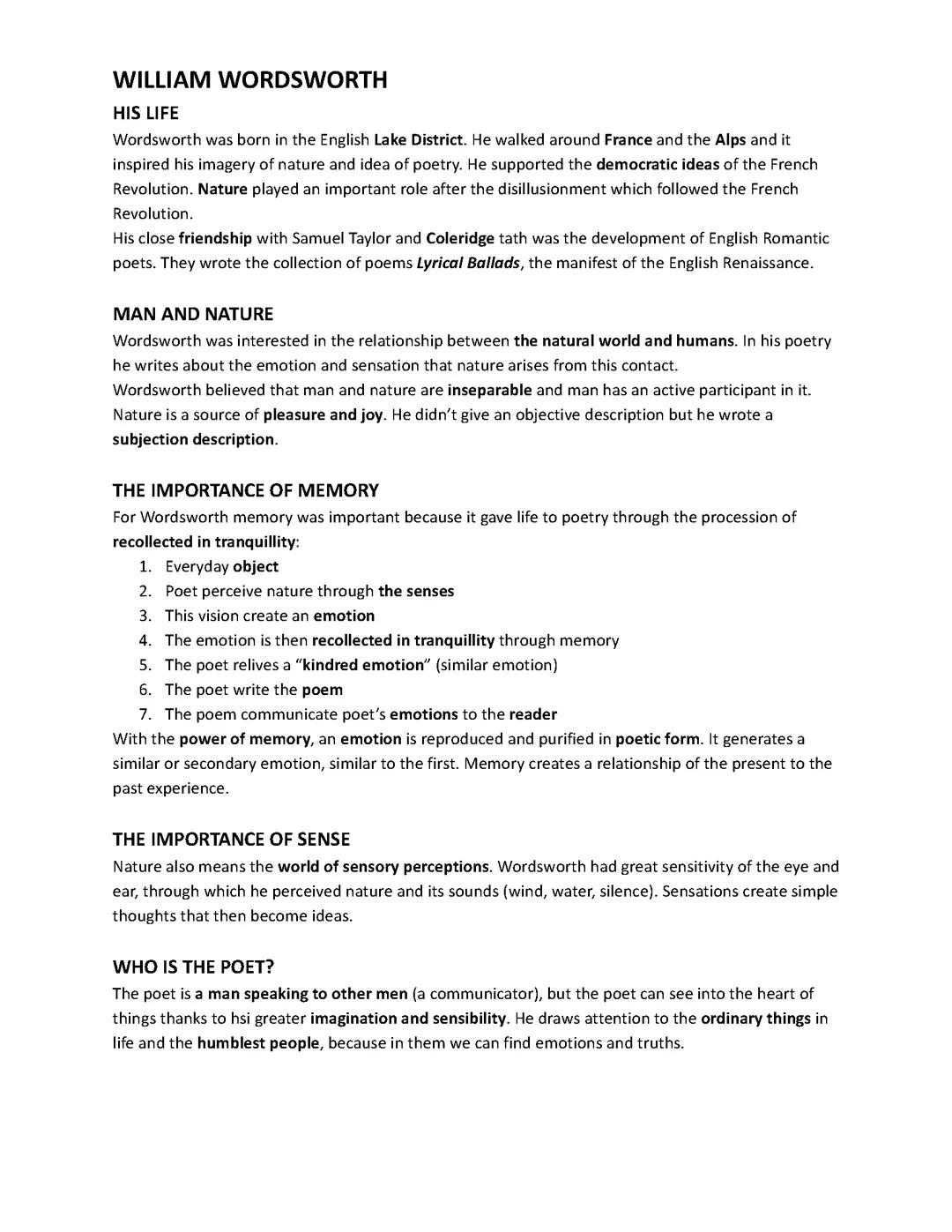 WILLIAM WORDSWORTH

HIS LIFE

Wordsworth was born in the English Lake District. He walked around France and the Alps and it inspired his imagery of nature and idea of poetry. He supported the democratic ideas of the French Revolution. Nature played an important role after the disillusionment which followed the French Revolution.
His close friendship with Samuel Taylor and Coleridge tath was the development of English Romantic poets. They wrote the collection of poems Lyrical Ballads, the manifest of the English Renaissance.

MAN AND NATURE

Wordsworth was interested in the relationship between the natural world and humans. In his poetry he writes about the emotion and sensation that nature arises from this contact.
Wordsworth believed that man and nature are inseparable and man has an active participant in it. Nature is a source of pleasure and joy. He didn't give an objective description but he wrote a subjection description.

THE IMPORTANCE OF MEMORY

For Wordsworth memory was important because it gave life to poetry through the procession of recollected in tranquillity:
1. Everyday object
2. Poet perceive nature through the senses
3. This vision create an emotion
4. The emotion is then recollected in tranquillity through memory
5. The poet relives a "kindred emotion" (similar emotion)
6. The poet write the poem
7. The poem communicate poet's emotions to the reader
With the power of memory, an emotion is reproduced and purified in poetic form. It generates a similar or secondary emotion, similar to the first. Memory creates a relationship of the present to the past experience.

THE IMPORTANCE OF SENSE

Nature also means the world of sensory perceptions. Wordsworth had great sensitivity of the eye and ear, through which he perceived nature and its sounds (wind, water, silence). Sensations create simple thoughts that then become ideas.

WHO IS THE POET?

The poet is a man speaking to other men (a communicator), but the poet can see into the heart of things thanks to hsi greater imagination and sensibility. He draws attention to the ordinary things in life and the humblest people, because in them we can find emotions and truths.